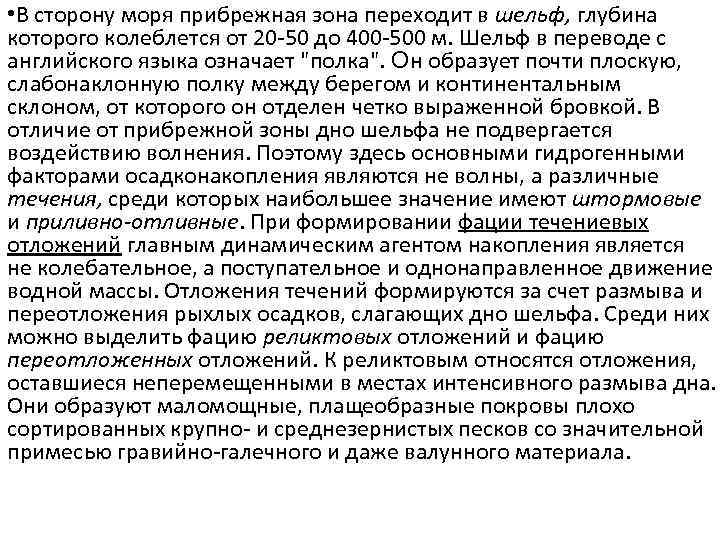 •В сторону моря прибрежная зона переходит в шельф, глубина которого колеблется от 20-50 до 400-500 м. Шельф в переводе с английского языка означает "полка". Он образует почти плоскую, слабонаклонную полку между берегом и континентальным склоном, от которого он отделен четко выраженной бровкой. В отличие от прибрежной зоны дно шельфа не подвергается воздействию волнения. Поэтому здесь основными гидрогенными факторами осадконакопления являются не волны, а различные течения, среди которых наибольшее значение имеют штормовые и приливно-отливные. При формировании фации течениевых отложений главным динамическим агентом накопления является не колебательное, а поступательное и однонаправленное движение водной массы. Отложения течений формируются за счет размыва и переотложения рыхлых осадков, слагающих дно шельфа. Среди них можно выделить фацию реликтовых отложений и фацию переотложенных отложений. К реликтовым относятся отложения, оставшиеся неперемещенными в местах интенсивного размыва дна. Они образуют маломощные, плащеобразные покровы плохо сортированных крупно- и среднезернистых песков со значительной примесью гравийно-галечного и даже валунного материала.